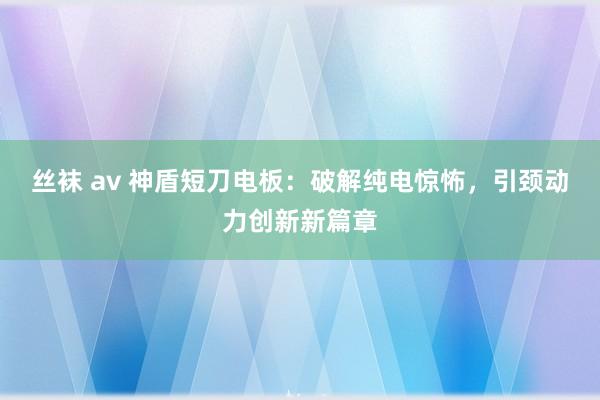 丝袜 av 神盾短刀电板：破解纯电惊怖，引颈动力创新新篇章